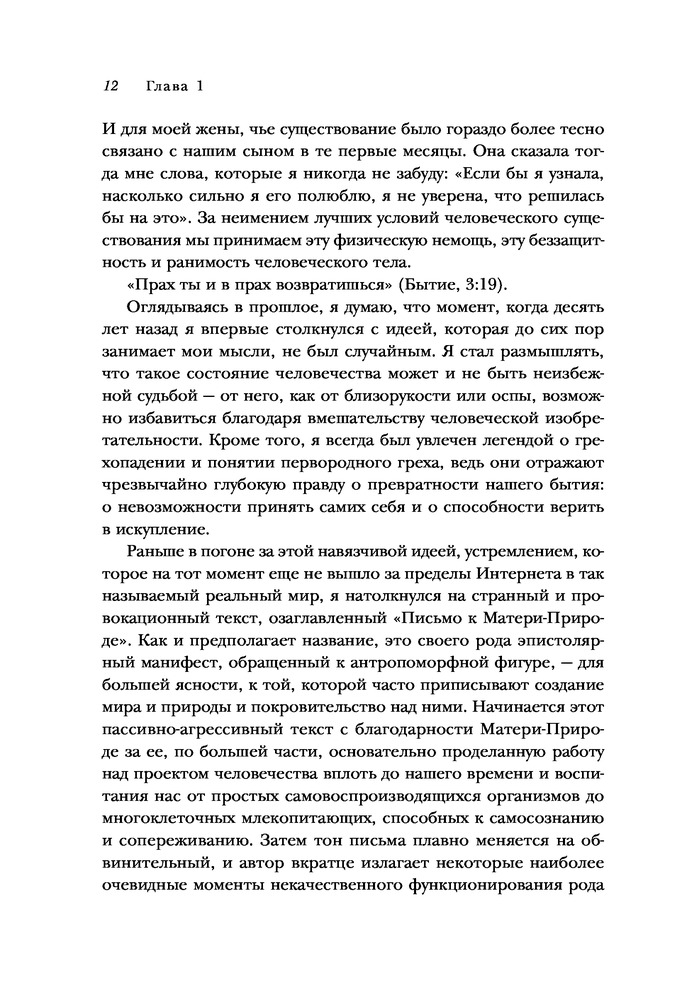 12 Глава 1

И для моей жены, чье существование было гораздо более тесно связано с нашим сыном в те первые месяцы. Она сказала тогда мне слова, которые я никогда не забуду: «Если бы я узнала, насколько сильно я его полюблю, я не уверена, что решилась бы на это». За неимением лучших условий человеческого существования мы принимаем эту физическую немощь, эту беззащитность и ранимость человеческого тела.

«Прах ты и в прах возвратишься» (Бытие, 3:19).

Оглядываясь в прошлое, я думаю, что момент, когда десять лет назад я впервые столкнулся с идеей, которая до сих пор занимает мои мысли, не был случайным. Я стал размышлять, что такое состояние человечества может и не быть неизбежной судьбой — от него, как от близорукости или оспы, возможно избавиться благодаря вмешательству человеческой изобретательности. Кроме того, я всегда был увлечен легендой о грехопадении и понятии первородного греха, ведь они отражают чрезвычайно глубокую правду о превратности нашего бытия: о невозможности принять самих себя и о способности верить в искупление.

Раньше в погоне за этой навязчивой идеей, устремлением, которое на тот момент еще не вышло за пределы Интернета в так называемый реальный мир, я натолкнулся на странный и провокационный текст, озаглавленный «Письмо к Матери-Природе». Как и предполагает название, это своего рода эпистолярный манифест, обращенный к антропоморфной фигуре, — для большей ясности, к той, которой часто приписывают создание мира и природы и покровительство над ними. Начинается этот пассивно-агрессивный текст с благодарности Матери-Природе за ее, по большей части, основательно проделанную работу над проектом человечества вплоть до нашего времени и воспитания нас от простых самовоспроизводящихся организмов до многоклеточных млекопитающих, способных к самосознанию и сопереживанию. Затем тон письма плавно меняется на обвинительный, и автор вкратце излагает некоторые наиболее очевидные моменты некачественного функционирования рода